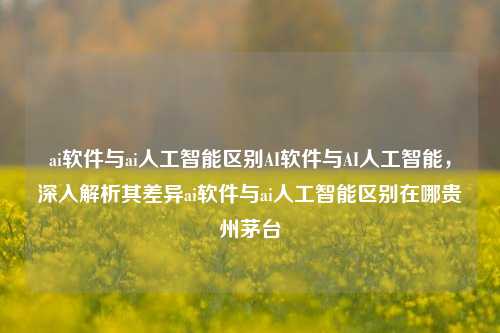 ai软件与ai人工智能区别AI软件与AI人工智能，深入解析其差异ai软件与ai人工智能区别在哪贵州茅台